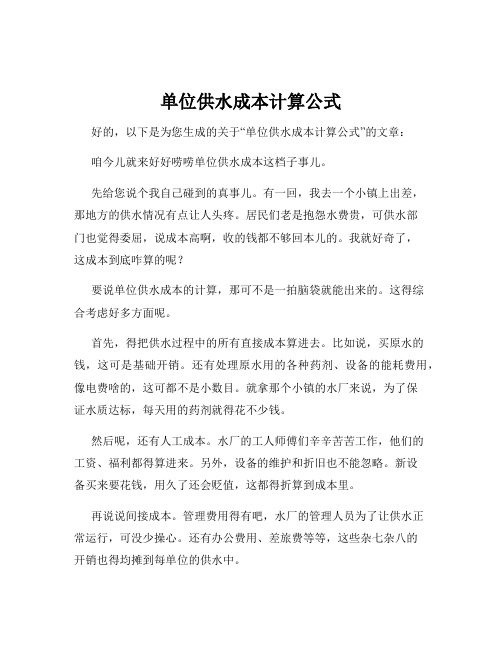 单位供水成本计算公式

好的，以下是为您生成的关于“单位供水成本计算公式”的文章：

咱今儿就来好好唠唠单位供水成本这档子事儿。

先给您说个我自己碰到的真事儿。有一回，我去一个小镇上出差，那地方的供水情况有点让人头疼。居民们老是抱怨水费贵，可供水部门也觉得委屈，说成本高啊，收的钱都不够回本儿的。我就好奇了，这成本到底咋算的呢？

要说单位供水成本的计算，那可不是一拍脑袋就能出来的。这得综合考虑好多方面呢。

首先，得把供水过程中的所有直接成本算进去。比如说，买原水的钱，这可是基础开销。还有处理原水用的各种药剂、设备的能耗费用，像电费啥的，这可都不是小数目。就拿那个小镇的水厂来说，为了保证水质达标，每天用的药剂就得花不少钱。

然后呢，还有人工成本。水厂的工人师傅们辛辛苦苦工作，他们的工资、福利都得算进来。另外，设备的维护和折旧也不能忽略。新设备买来要花钱，用久了还会贬值，这都得折算到成本里。

再说说间接成本。管理费用得有吧，水厂的管理人员为了让供水正常运行，可没少操心。还有办公费用、差旅费等等，这些杂七杂八的开销也得均摊到每单位的供水中。